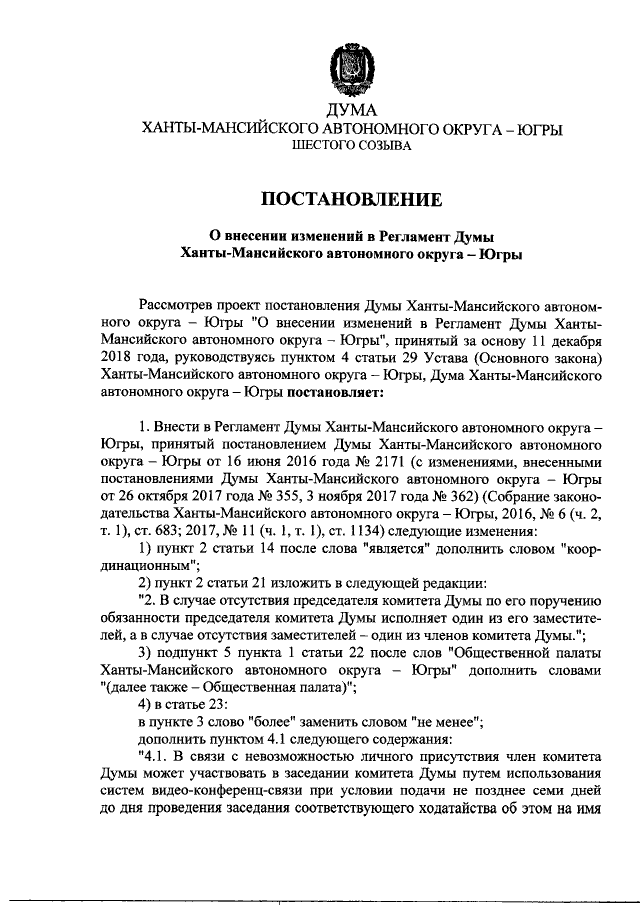 ДУМА
ХАНТЫ-МАНСИЙСКОГО АВТОНОМНОГО ОКРУГА – ЮГРЫ
ШЕСТОГО СОЗЫВА

ПОСТАНОВЛЕНИЕ

О внесении изменений в Регламент Думы
Ханты-Мансийского автономного округа – Югры

Рассмотрев проект постановления Думы Ханты-Мансийского автономного округа – Югры "О внесении изменений в Регламент Думы Ханты-Мансийского автономного округа – Югры", принятый за основу 11 декабря 2018 года, руководствуясь пунктом 4 статьи 29 Устава (Основного закона) Ханты-Мансийского автономного округа – Югры, Дума Ханты-Мансийского автономного округа – Югры постановляет:

1. Внести в Регламент Думы Ханты-Мансийского автономного округа – Югры, принятый постановлением Думы Ханты-Мансийского автономного округа – Югры от 16 июня 2016 года № 2171 (с изменениями, внесенными постановлениями Думы Ханты-Мансийского автономного округа – Югры от 26 октября 2017 года № 355, 3 ноября 2017 года № 362) (Собрание законодательства Ханты-Мансийского автономного округа – Югры, 2016, № 6 (ч. 2, т. 1), ст. 683; 2017, № 11 (ч. 1, т. 1), ст. 1134) следующие изменения:

1) пункт 2 статьи 14 после слова "является" дополнить словом "координационным";

2) пункт 2 статьи 21 изложить в следующей редакции:

"2. В случае отсутствия председателя комитета Думы по его поручению обязанности председателя комитета Думы исполняет один из его заместителей, а в случае отсутствия заместителей – один из членов комитета Думы.";

3) подпункт 5 пункта 1 статьи 22 после слов "Общественной палаты Ханты-Мансийского автономного округа – Югры" дополнить словами "(далее также – Общественная палата)";

4) в статье 23:

в пункте 3 слово "более" заменить словом "не менее";

дополнить пунктом 4.1 следующего содержания:

"4.1. В связи с невозможностью личного присутствия член комитета Думы может участвовать в заседании комитета Думы путем использования систем видео-конференц-связи при условии подачи не позднее семи дней до дня проведения заседания соответствующего ходатайства об этом на имя